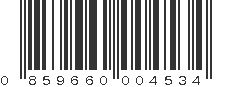 0 859660 004534